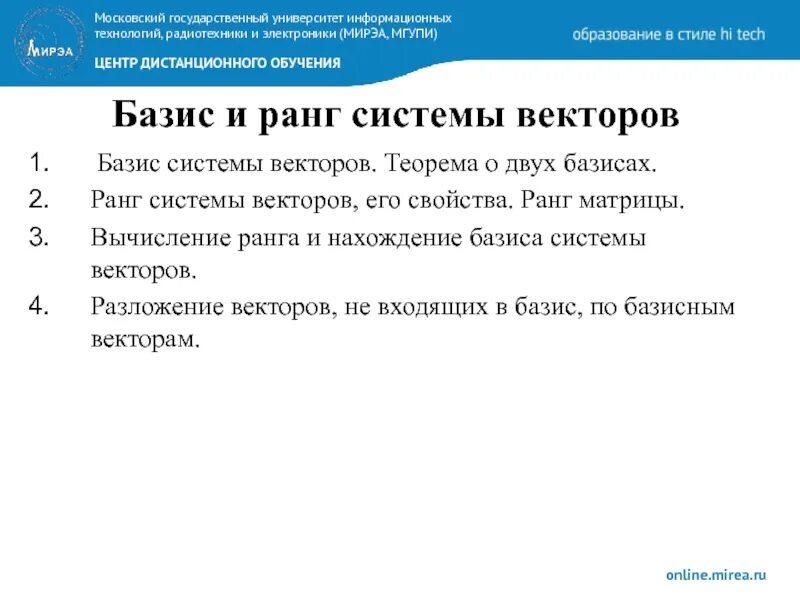 МИРЭА

Московский государственный университет информационных технологий, радиотехники и электроники (МИРЭА, МГУПИ)

ЦЕНТР ДИСТАНЦИОННОГО ОБУЧЕНИЯ

образование в стиле hi tech

Базис и ранг системы векторов

1. Базис системы векторов. Теорема о двух базисах.
2. Ранг системы векторов, его свойства. Ранг матрицы.
3. Вычисление ранга и нахождение базиса системы векторов.
4. Разложение векторов, не входящих в базис, по базисным векторам.

online.mirea.ru